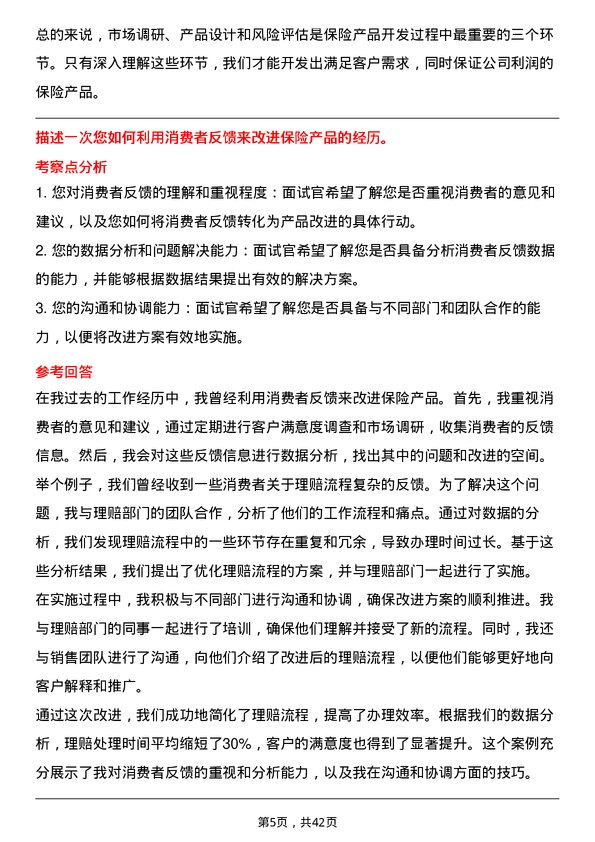 总的来说，市场调研、产品设计和风险评估是保险产品开发过程中最重要的三个环节。只有深入理解这些环节，我们才能开发出满足客户需求，同时保证公司利润的保险产品。

描述一次您如何利用消费者反馈来改进保险产品的经历。

考察点分析

1. 您对消费者反馈的理解和重视程度：面试官希望了解您是否重视消费者的意见和建议，以及您如何将消费者反馈转化为产品改进的具体行动。

2. 您的数据分析和问题解决能力：面试官希望了解您是否具备分析消费者反馈数据的能力，并能够根据数据结果提出有效的解决方案。

3. 您的沟通和协调能力：面试官希望了解您是否具备与不同部门和团队合作的能力，以便将改进方案有效地实施。

参考回答

在我过去的工作经历中，我曾经利用消费者反馈来改进保险产品。首先，我重视消费者的意见和建议，通过定期进行客户满意度调查和市场调研，收集消费者的反馈信息。然后，我会对这些反馈信息进行数据分析，找出其中的问题和改进的空间。

举个例子，我们曾经收到一些消费者关于理赔流程复杂的反馈。为了解决这个问题，我与理赔部门的团队合作，分析了他们的工作流程和痛点。通过对数据的分析，我们发现理赔流程中的一些环节存在重复和冗余，导致办理时间过长。基于这些分析结果，我们提出了优化理赔流程的方案，并与理赔部门一起进行了实施。

在实施过程中，我积极与不同部门进行沟通和协调，确保改进方案的顺利推进。我与理赔部门的同事一起进行了培训，确保他们理解并接受了新的流程。同时，我还与销售团队进行了沟通，向他们介绍了改进后的理赔流程，以便他们能够更好地向客户解释和推广。

通过这次改进，我们成功地简化了理赔流程，提高了办理效率。根据我们的数据分析，理赔处理时间平均缩短了30%，客户的满意度也得到了显著提升。这个案例充分展示了我对消费者反馈的重视和分析能力，以及我在沟通和协调方面的技巧。

第5页，共42页